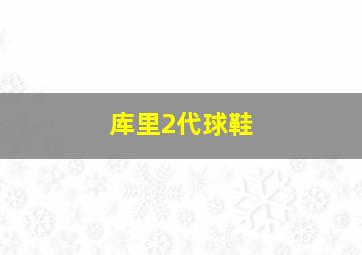 库里2代球鞋